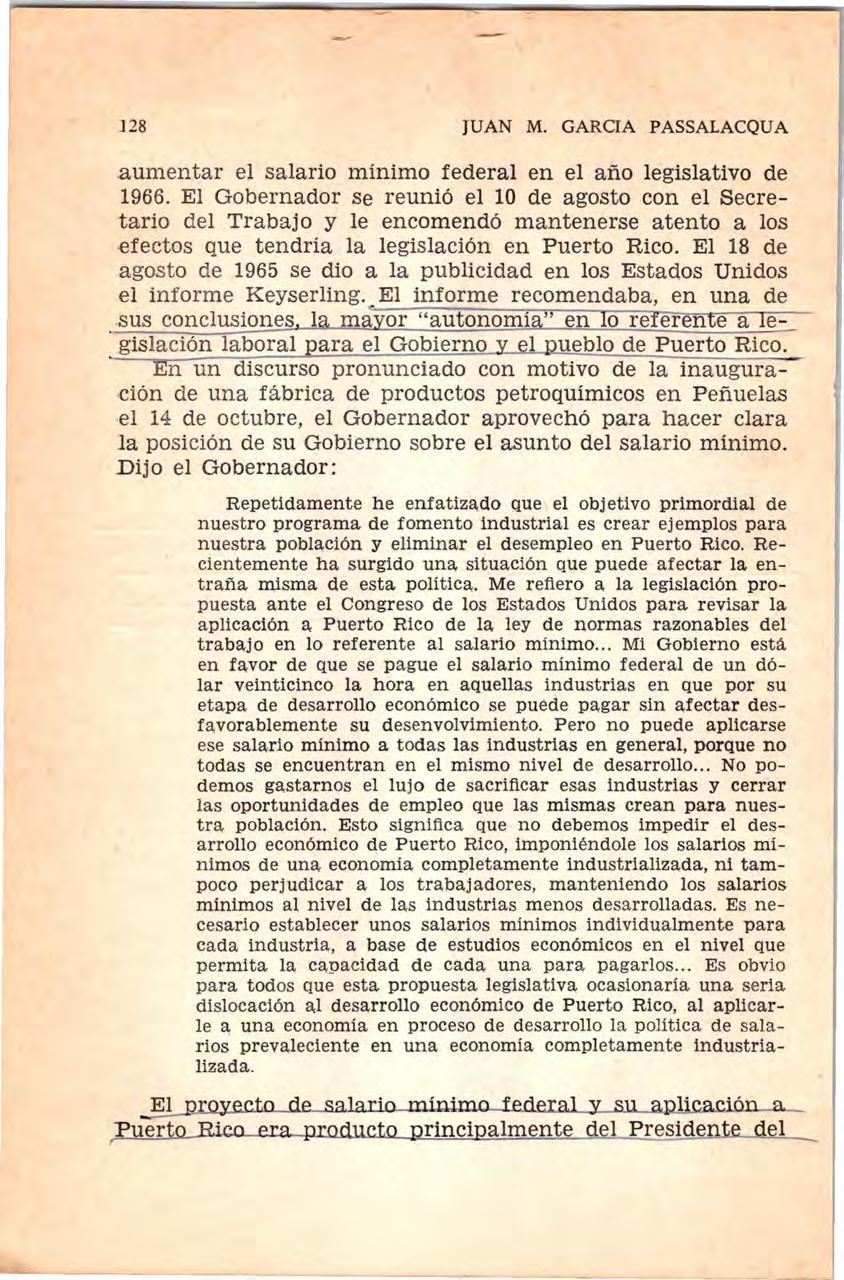 128 JUAN M. GARCIA PASSALACQUA

aumentar el salario mínimo federal en el año legislativo de 1966. El Gobernador se reunió el 10 de agosto con el Secretario del Trabajo y le encomendó mantenerse atento a los efectos que tendría la legislación en Puerto Rico. El 18 de agosto de 1965 se dio a la publicidad en los Estados Unidos el informe Keyserling. El informe recomendaba, en una de sus conclusiones, la mayor "autonomía" en lo referente a legislación laboral para el Gobierno y el pueblo de Puerto Rico. En un discurso pronunciado con motivo de la inauguración de una fábrica de productos petroquímicos en Peñuelas el 14 de octubre, el Gobernador aprovechó para hacer clara la posición de su Gobierno sobre el asunto del salario mínimo. Dijo el Gobernador:

Repetidamente he enfatizado que el objetivo primordial de nuestro programa de fomento industrial es crear ejemplos para nuestra población y eliminar el desempleo en Puerto Rico. Recientemente ha surgido una situación que puede afectar la entraña misma de esta política. Me refiero a la legislación propuesta ante el Congreso de los Estados Unidos para revisar la aplicación a Puerto Rico de la ley de normas razonables del trabajo en lo referente al salario mínimo... Mi Gobierno está en favor de que se pague el salario mínimo federal de un dólar veinticinco la hora en aquellas industrias en que por su etapa de desarrollo económico se puede pagar sin afectar desfavorablemente su desenvolvimiento. Pero no puede aplicarse ese salario mínimo a todas las industrias en general, porque no todas se encuentran en el mismo nivel de desarrollo... No podemos gastarnos el lujo de sacrificar esas industrias y cerrar las oportunidades de empleo que las mismas crean para nuestra población. Esto significa que no debemos impedir el desarrollo económico de Puerto Rico, imponiéndole los salarios mínimos de una economía completamente industrializada, ni tampoco perjudicar a los trabajadores, manteniendo los salarios mínimos al nivel de las industrias menos desarrolladas. Es necesario establecer unos salarios mínimos individualmente para cada industria, a base de estudios económicos en el nivel que permita la capacidad de cada una para pagarlos... Es obvio para todos que esta propuesta legislativa ocasionaría una seria dislocación al desarrollo económico de Puerto Rico, al aplicarle a una economía en proceso de desarrollo la política de salarios prevaleciente en una economía completamente industrializada.

El proyecto de salario mínimo federal y su aplicación a Puerto Rico era producto principalmente del Presidente del